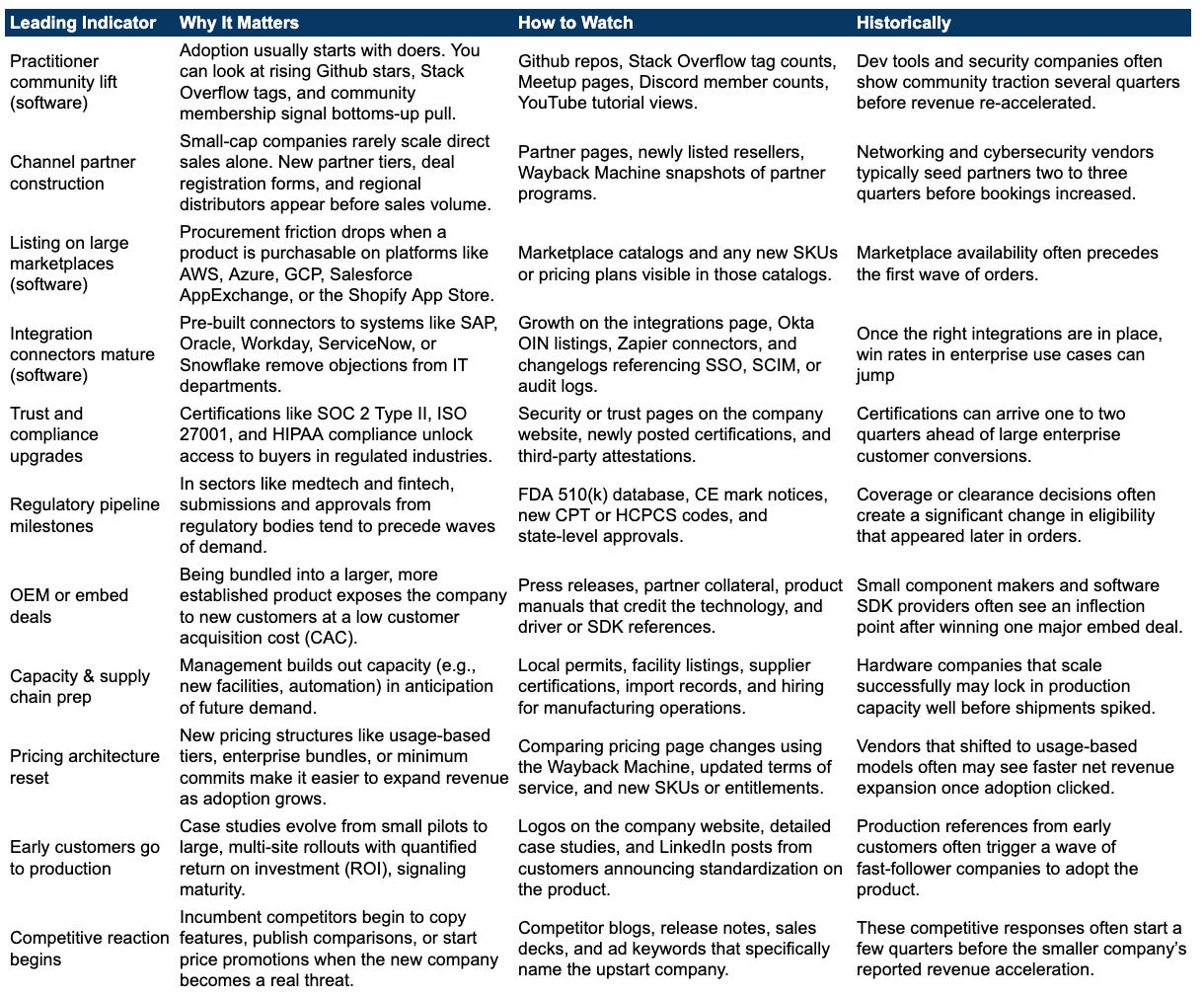 | Leading Indicator | Why It Matters | How to Watch | Historically |
|---|---|---|---|
| Practitioner community lift (software) | Adoption usually starts with doers. You can look at rising Github stars, Stack Overflow tags, and community membership signal bottoms-up pull. | Github repos, Stack Overflow tag counts, Meetup pages, Discord member counts, YouTube tutorial views. | Dev tools and security companies often show community traction several quarters before revenue re-accelerated. |
| Channel partner construction | Small-cap companies rarely scale direct sales alone. New partner tiers, deal registration forms, and regional distributors appear before sales volume. | Partner pages, newly listed resellers, Wayback Machine snapshots of partner programs. | Networking and cybersecurity vendors typically seed partners two to three quarters before bookings increased. |
| Listing on large marketplaces (software) | Procurement friction drops when a product is purchasable on platforms like AWS, Azure, GCP, Salesforce AppExchange, or the Shopify App Store. | Marketplace catalogs and any new SKUs or pricing plans visible in those catalogs. | Marketplace availability often precedes the first wave of orders. |
| Integration connectors mature (software) | Pre-built connectors to systems like SAP, Oracle, Workday, ServiceNow, or Snowflake remove objections from IT departments. | Growth on the integrations page, Okta OIN listings, Zapier connectors, and changelogs referencing SSO, SCIM, or audit logs. | Once the right integrations are in place, win rates in enterprise use cases can jump |
| Trust and compliance upgrades | Certifications like SOC 2 Type II, ISO 27001, and HIPAA compliance unlock access to buyers in regulated industries. | Security or trust pages on the company website, newly posted certifications, and third-party attestations. | Certifications can arrive one to two quarters ahead of large enterprise customer conversions. |
| Regulatory pipeline milestones | In sectors like medtech and fintech, submissions and approvals from regulatory bodies tend to precede waves of demand. | FDA 510(k) database, CE mark notices, new CPT or HCPCS codes, and state-level approvals. | Coverage or clearance decisions often create a significant change in eligibility that appeared later in orders. |
| OEM or embed deals | Being bundled into a larger, more established product exposes the company to new customers at a low customer acquisition cost (CAC). | Press releases, partner collateral, product manuals that credit the technology, and driver or SDK references. | Small component makers and software SDK providers often see an inflection point after winning one major embed deal. |
| Capacity & supply chain prep | Management builds out capacity (e.g., new facilities, automation) in anticipation of future demand. | Local permits, facility listings, supplier certifications, import records, and hiring for manufacturing operations. | Hardware companies that scale successfully may lock in production capacity well before shipments spiked. |
| Pricing architecture reset | New pricing structures like usage-based tiers, enterprise bundles, or minimum commits make it easier to expand revenue as adoption grows. | Comparing pricing page changes using the Wayback Machine, updated terms of service, and new SKUs or entitlements. | Vendors that shifted to usage-based models often may see faster net revenue expansion once adoption clicked. |
| Early customers go to production | Case studies evolve from small pilots to large, multi-site rollouts with quantified return on investment (ROI), signaling maturity. | Logos on the company website, detailed case studies, and LinkedIn posts from customers announcing standardization on the product. | Production references from early customers often trigger a wave of fast-follower companies to adopt the product. |
| Competitive reaction begins | Incumbent competitors begin to copy features, publish comparisons, or start price promotions when the new company becomes a real threat. | Competitor blogs, release notes, sales decks, and ad keywords that specifically name the upstart company. | These competitive responses often start a few quarters before the smaller company's reported revenue acceleration. |